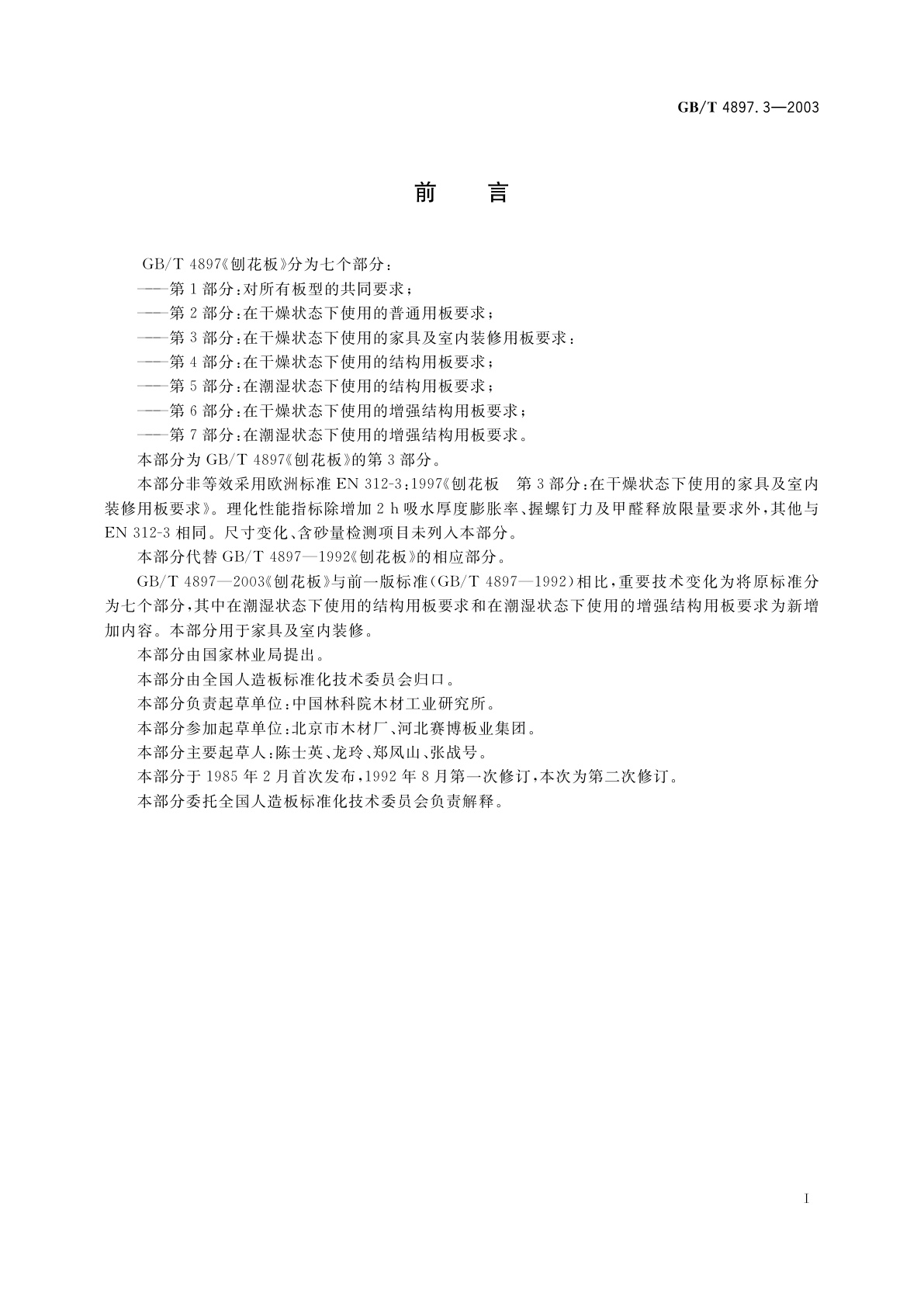 GB/T 4897.3—2003

前　言

GB/T 4897《刨花板》分为七个部分：

——第1部分：对所有板型的共同要求；

——第2部分：在干燥状态下使用的普通用板要求；

——第3部分：在干燥状态下使用的家具及室内装修用板要求；

——第4部分：在干燥状态下使用的结构用板要求；

——第5部分：在潮湿状态下使用的结构用板要求；

——第6部分：在干燥状态下使用的增强结构用板要求；

——第7部分：在潮湿状态下使用的增强结构用板要求。

本部分为GB/T 4897《刨花板》的第3部分。

本部分非等效采用欧洲标准EN 312-3:1997《刨花板　第3部分：在干燥状态下使用的家具及室内装修用板要求》。理化性能指标除增加2 h吸水厚度膨胀率、握螺钉力及甲醛释放限量要求外，其他与EN 312-3相同。尺寸变化、含砂量检测项目未列入本部分。

本部分代替GB/T 4897—1992《刨花板》的相应部分。

GB/T 4897—2003《刨花板》与前一版标准(GB/T 4897—1992)相比，重要技术变化为将原标准分为七个部分，其中在潮湿状态下使用的结构用板要求和在潮湿状态下使用的增强结构用板要求为新增加内容。本部分用于家具及室内装修。

本部分由国家林业局提出。

本部分由全国人造板标准化技术委员会归口。

本部分负责起草单位：中国林科院木材工业研究所。

本部分参加起草单位：北京市木材厂、河北赛博板业集团。

本部分主要起草人：陈士英、龙玲、郑凤山、张战号。

本部分于1985年2月首次发布，1992年8月第一次修订，本次为第二次修订。

本部分委托全国人造板标准化技术委员会负责解释。

I